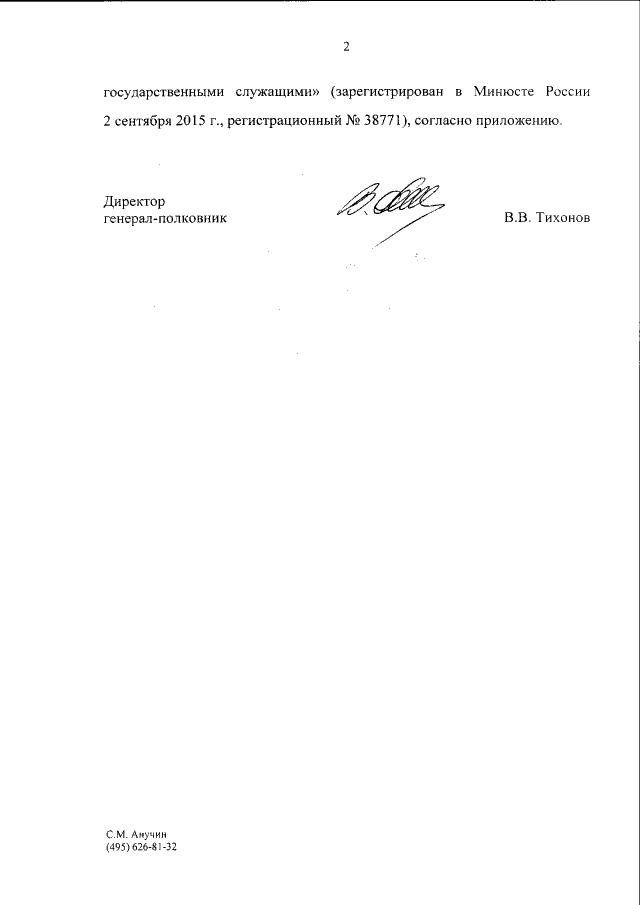 2

государственными служащими» (зарегистрирован в Минюсте России 2 сентября 2015 г., регистрационный № 38771), согласно приложению.

Директор
генерал-полковник

В.В. Тихонов

С.М. Анучин
(495) 626-81-32